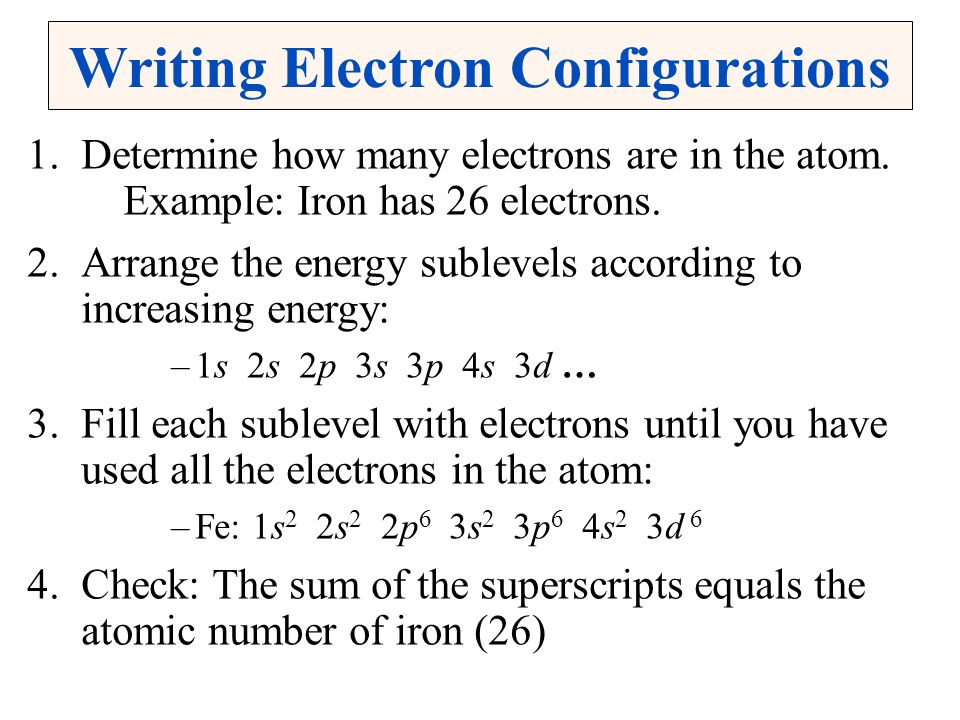 Writing Electron Configurations

1. Determine how many electrons are in the atom.
Example: Iron has 26 electrons.

2. Arrange the energy sublevels according to increasing energy:

– $1s$ $2s$ $2p$ $3s$ $3p$ $4s$ $3d$ …

3. Fill each sublevel with electrons until you have used all the electrons in the atom:

– Fe: $1s^2$ $2s^2$ $2p^6$ $3s^2$ $3p^6$ $4s^2$ $3d^6$

4. Check: The sum of the superscripts equals the atomic number of iron (26)